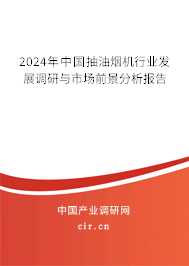 2024年中国抽油烟机行业发展调研与市场前景分析报告

中国产业调研网
cir.cn